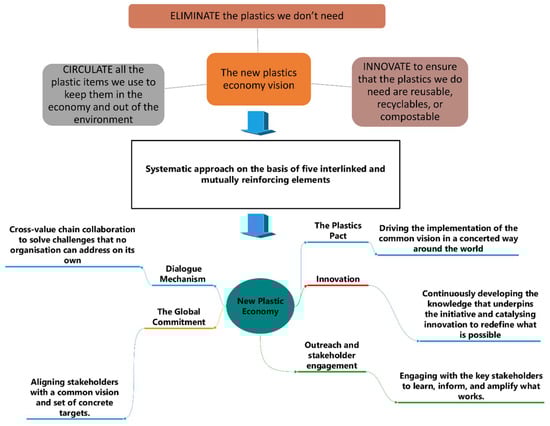 ELIMINATE the plastics we don't need

CIRCULATE all the plastic items we use to keep them in the economy and out of the environment

The new plastics economy vision

INNOVATE to ensure that the plastics we do need are reusable, recyclables, or compostable

Systematic approach on the basis of five interlinked and mutually reinforcing elements

Cross-value chain collaboration to solve challenges that no organisation can address on its own

Dialogue Mechanism

The Global Commitment

Aligning stakeholders with a common vision and set of concrete targets.

New Plastic Economy

The Plastics Pact

Driving the implementation of the common vision in a concerted way around the world

Innovation

Continuously developing the knowledge that underpins the initiative and catalysing innovation to redefine what is possible

Outreach and stakeholder engagement

Engaging with the key stakeholders to learn, inform, and amplify what works.